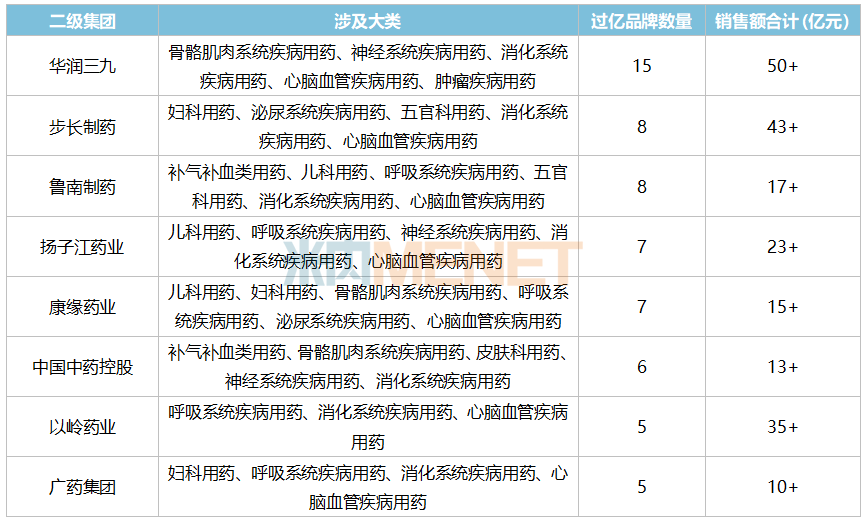 | 二级集团 | 涉及大类 | 过亿品牌数量 | 销售额合计(亿元) |
|---|---|---|---|
| 华润三九 | 骨骼肌肉系统疾病用药、神经系统疾病用药、消化系统疾病用药、心脑血管疾病用药、肿瘤疾病用药 | 15 | 50+ |
| 步长制药 | 妇科用药、泌尿系统疾病用药、五官科用药、消化系统疾病用药、心脑血管疾病用药 | 8 | 43+ |
| 鲁南制药 | 补气补血类用药、儿科用药、呼吸系统疾病用药、五官科用药、消化系统疾病用药、心脑血管疾病用药 | 8 | 17+ |
| 扬子江药业 | 儿科用药、呼吸系统疾病用药、神经系统疾病用药、消化系统疾病用药、心脑血管疾病用药 | 7 | 23+ |
| 康缘药业 | 儿科用药、妇科用药、骨骼肌肉系统疾病用药、呼吸系统疾病用药、泌尿系统疾病用药、心脑血管疾病用药 | 7 | 15+ |
| 中国中药控股 | 补气补血类用药、骨骼肌肉系统疾病用药、皮肤科用药、神经系统疾病用药、消化系统疾病用药 | 6 | 13+ |
| 以岭药业 | 呼吸系统疾病用药、消化系统疾病用药、心脑血管疾病用药 | 5 | 35+ |
| 广药集团 | 妇科用药、呼吸系统疾病用药、消化系统疾病用药、心脑血管疾病用药 | 5 | 10+ |

MENET